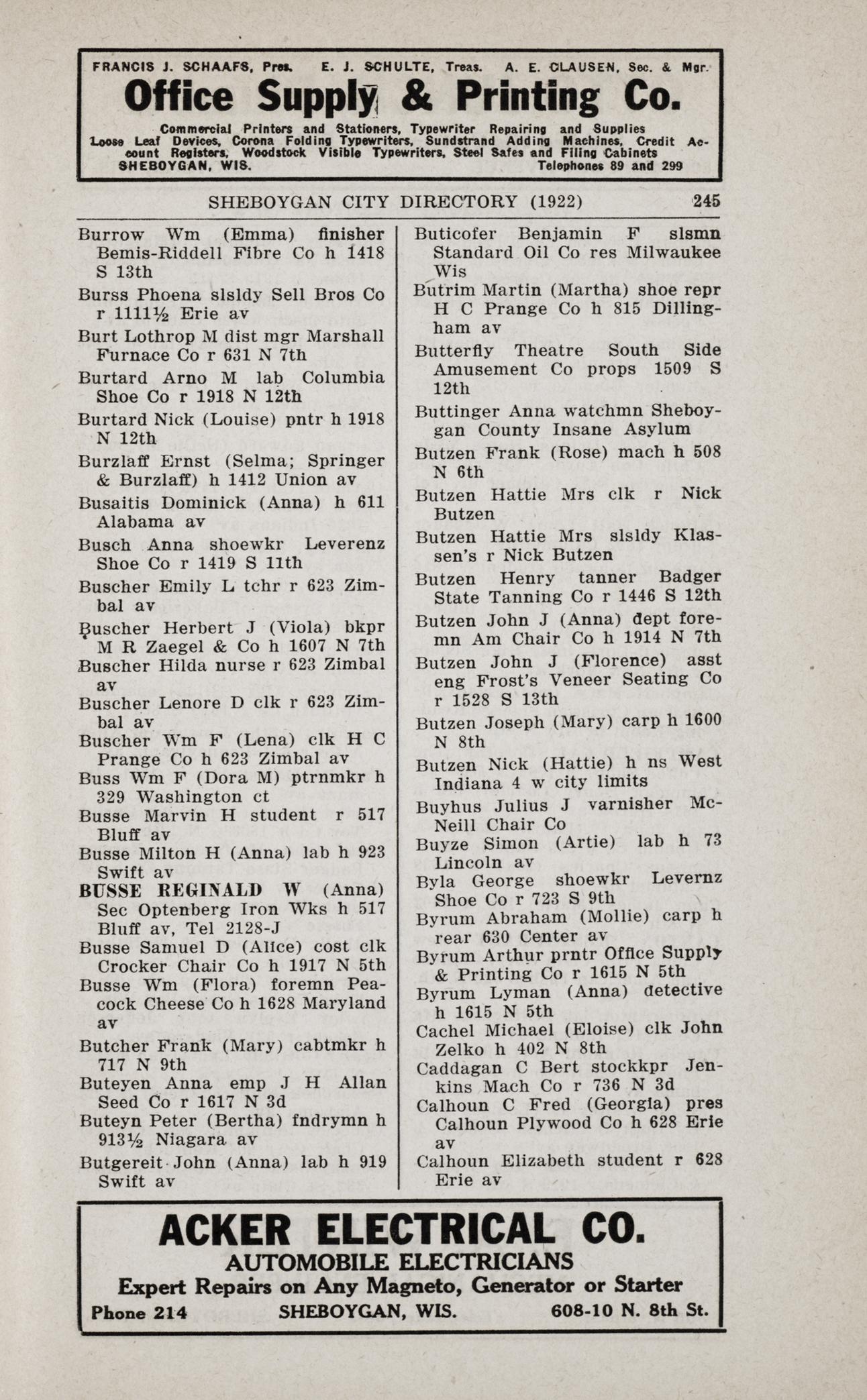 FRANCIS J. SCHAAFS, Pres. E. J. SCHULTE, Treas. A. E. CLAUSEN, Sec. & Mgr.

Office Supply & Printing Co.

Commercial Printers and Stationers, Typewriter Repairing and Supplies Loose Leaf Devices, Corona Folding Typewriters, Sundstrand Adding Machines, Credit Account Registers, Woodstock Visible Typewriters, Steel Safes and Filing Cabinets
SHEBOYGAN, WIS. Telephones 89 and 299

SHEBOYGAN CITY DIRECTORY (1922) 245

Burrow Wm (Emma) finisher Bemis-Riddell Fibre Co h 1418 S 13th

Burss Phoena slsldy Sell Bros Co r 1111½ Erie av

Burt Lothrop M dist mgr Marshall Furnace Co r 631 N 7th

Burtard Arno M lab Columbia Shoe Co r 1918 N 12th

Burtard Nick (Louise) pntr h 1918 N 12th

Burzlaff Ernst (Selma; Springer & Burzlaff) h 1412 Union av

Busaitis Dominick (Anna) h 611 Alabama av

Busch Anna shoewkr Leverenz Shoe Co r 1419 S 11th

Buscher Emily L tchr r 623 Zimbal av

Buscher Herbert J (Viola) bkpr M R Zaegel & Co h 1607 N 7th

Buscher Hilda nurse r 623 Zimbal av

Buscher Lenore D clk r 623 Zimbal av

Buscher Wm F (Lena) clk H C Prange Co h 623 Zimbal av

Buss Wm F (Dora M) ptrnmkr h 329 Washington ct

Busse Marvin H student r 517 Bluff av

Busse Milton H (Anna) lab h 923 Swift av

BUSSE REGINALD W (Anna) Sec Optenberg Iron Wks h 517 Bluff av, Tel 2128-J

Busse Samuel D (Alice) cost clk Crocker Chair Co h 1917 N 5th

Busse Wm (Flora) foremn Peacock Cheese Co h 1628 Maryland av

Butcher Frank (Mary) cabtmkr h 717 N 9th

Buteyen Anna emp J H Allan Seed Co r 1617 N 3d

Buteyn Peter (Bertha) fndrymn h 913½ Niagara av

Butgereit John (Anna) lab h 919 Swift av

Buticofer Benjamin F slsmn Standard Oil Co res Milwaukee Wis

Butrim Martin (Martha) shoe repr H C Prange Co h 815 Dillingham av

Butterfly Theatre South Side Amusement Co props 1509 S 12th

Buttinger Anna watchmn Sheboygan County Insane Asylum

Butzen Frank (Rose) mach h 508 N 6th

Butzen Hattie Mrs clk r Nick Butzen

Butzen Hattie Mrs slsldy Klassen's r Nick Butzen

Butzen Henry tanner Badger State Tanning Co r 1446 S 12th

Butzen John J (Anna) dept foremn Am Chair Co h 1914 N 7th

Butzen John J (Florence) asst eng Frost's Veneer Seating Co r 1528 S 13th

Butzen Joseph (Mary) carp h 1600 N 8th

Butzen Nick (Hattie) h ns West Indiana 4 w city limits

Buyhus Julius J varnisher McNeill Chair Co

Buyze Simon (Artie) lab h 73 Lincoln av

Byla George shoewkr Levernz Shoe Co r 723 S 9th

Byrum Abraham (Mollie) carp h rear 630 Center av

Byrum Arthur prntr Office Supply & Printing Co r 1615 N 5th

Byrum Lyman (Anna) detective h 1615 N 5th

Cachel Michael (Eloise) clk John Zelko h 402 N 8th

Caddagan C Bert stockkpr Jenkins Mach Co r 736 N 3d

Calhoun C Fred (Georgia) pres Calhoun Plywood Co h 628 Erie av

Calhoun Elizabeth student r 628 Erie av

ACKER ELECTRICAL CO.
AUTOMOBILE ELECTRICIANS
Expert Repairs on Any Magneto, Generator or Starter
Phone 214 SHEBOYGAN, WIS. 608-10 N. 8th St.